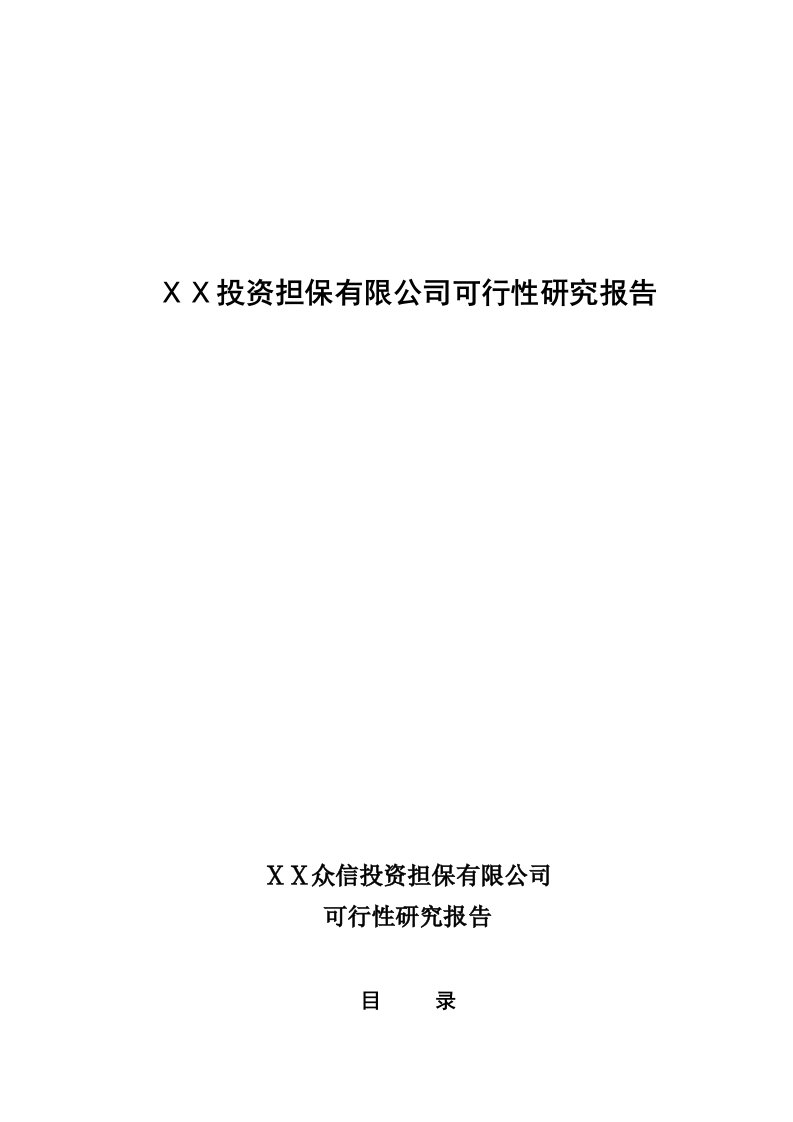 ＸＸ投资担保有限公司可行性研究报告

ＸＸ众信投资担保有限公司
可行性研究报告

目　　录